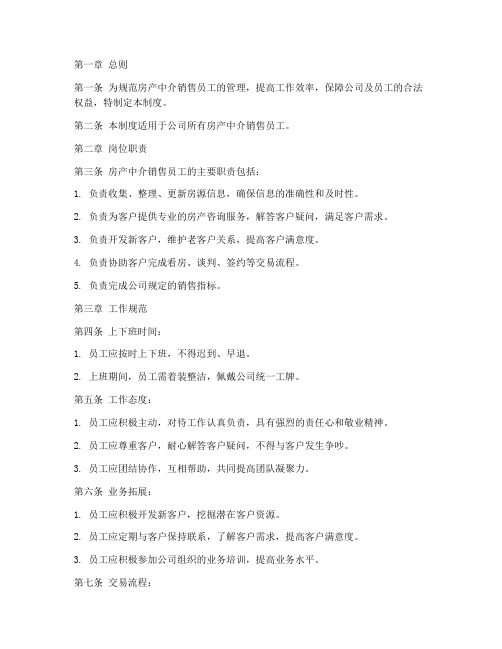 第一章 总则

第一条 为规范房产中介销售员工的管理，提高工作效率，保障公司及员工的合法权益，特制定本制度。

第二条 本制度适用于公司所有房产中介销售员工。

第二章 岗位职责

第三条 房产中介销售员工的主要职责包括：

1. 负责收集、整理、更新房源信息，确保信息的准确性和及时性。

2. 负责为客户提供专业的房产咨询服务，解答客户疑问，满足客户需求。

3. 负责开发新客户，维护老客户关系，提高客户满意度。

4. 负责协助客户完成看房、谈判、签约等交易流程。

5. 负责完成公司规定的销售指标。

第三章 工作规范

第四条 上下班时间：

1. 员工应按时上下班，不得迟到、早退。

2. 上班期间，员工需着装整洁，佩戴公司统一工牌。

第五条 工作态度：

1. 员工应积极主动，对待工作认真负责，具有强烈的责任心和敬业精神。

2. 员工应尊重客户，耐心解答客户疑问，不得与客户发生争吵。

3. 员工应团结协作，互相帮助，共同提高团队凝聚力。

第六条 业务拓展：

1. 员工应积极开发新客户，挖掘潜在客户资源。

2. 员工应定期与客户保持联系，了解客户需求，提高客户满意度。

3. 员工应积极参加公司组织的业务培训，提高业务水平。

第七条 交易流程：